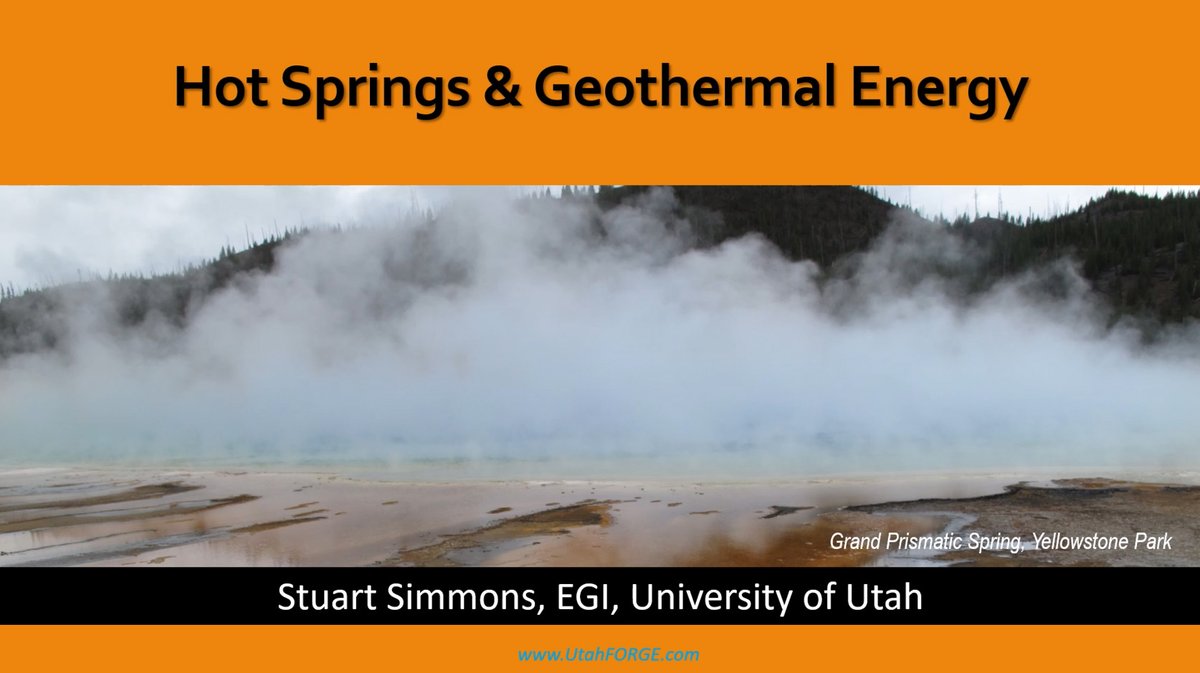 Hot Springs & Geothermal Energy

Grand Prismatic Spring, Yellowstone Park

Stuart Simmons, EGI, University of Utah

www.UtahFORGE.com